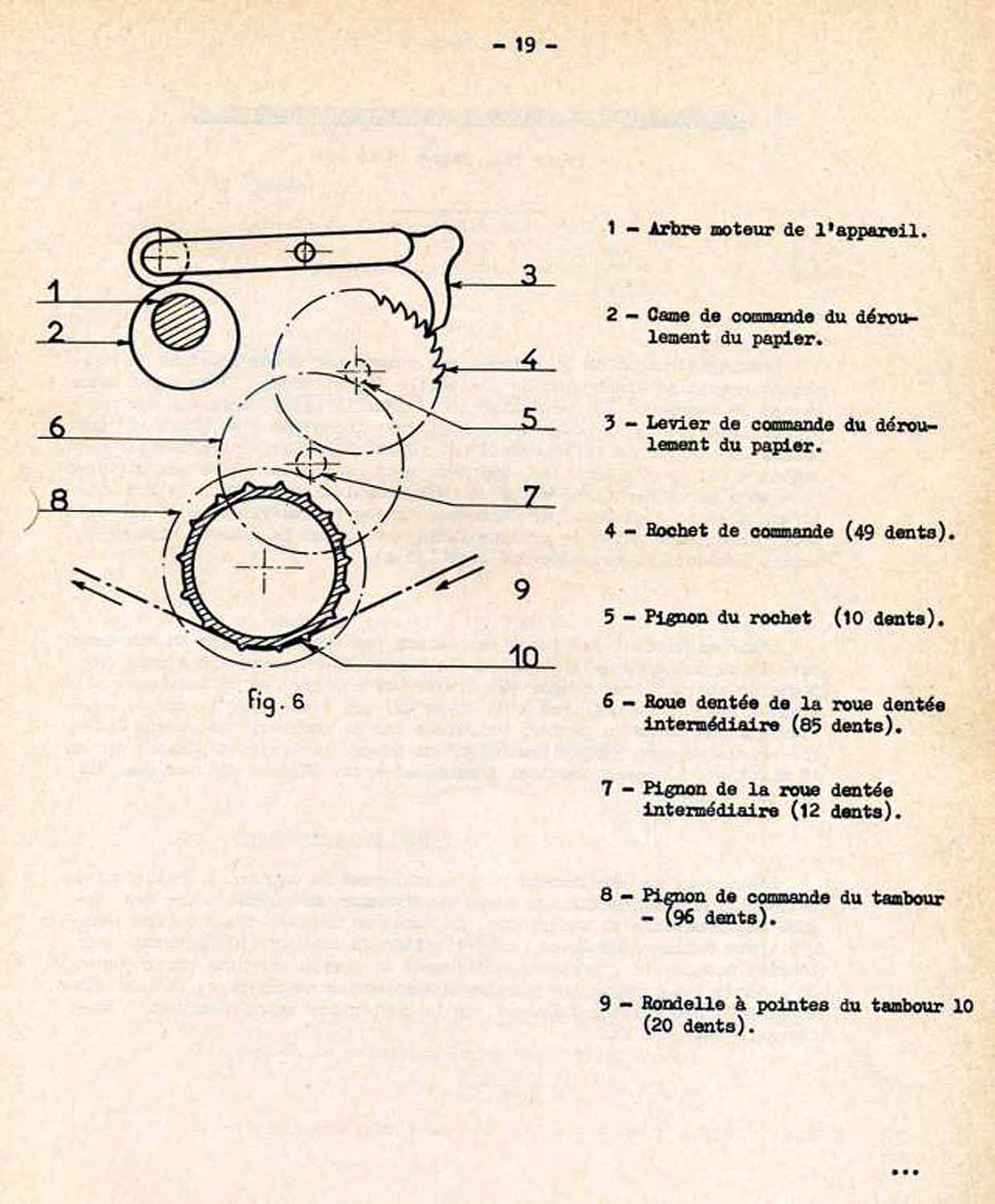 - 19 -

1
2
3
4
5
6
7
8
9
10

fig. 6

1 - Arbre moteur de l'appareil.

2 - Came de commande du déroulement du papier.

3 - Levier de commande du déroulement du papier.

4 - Rochet de commande (49 dents).

5 - Pignon du rochet (10 dents).

6 - Roue dentée de la roue dentée intermédiaire (85 dents).

7 - Pignon de la roue dentée intermédiaire (12 dents).

8 - Pignon de commande du tambour - (96 dents).

9 - Rondelle à pointes du tambour 10 (20 dents).

...